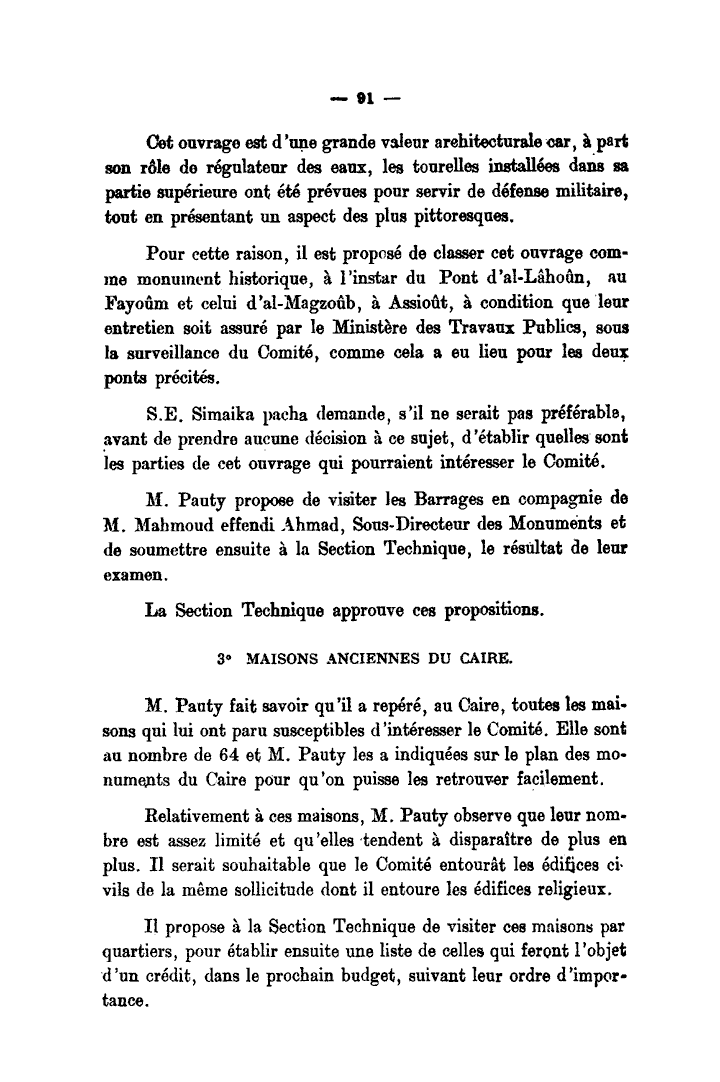 — 91 —

Cet ouvrage est d'une grande valeur architecturale car, à part son rôle de régulateur des eaux, les tourelles installées dans sa partie supérieure ont été prévues pour servir de défense militaire, tout en présentant un aspect des plus pittoresques.

Pour cette raison, il est proposé de classer cet ouvrage comme monument historique, à l'instar du Pont d'al-Lâhoûn, au Fayoûm et celui d'al-Magzoûb, à Assioût, à condition que leur entretien soit assuré par le Ministère des Travaux Publics, sous la surveillance du Comité, comme cela a eu lieu pour les deux ponts précités.

S.E. Simaika pacha demande, s'il ne serait pas préférable, avant de prendre aucune décision à ce sujet, d'établir quelles sont les parties de cet ouvrage qui pourraient intéresser le Comité.

M. Pauty propose de visiter les Barrages en compagnie de M. Mahmoud effendi Ahmad, Sous-Directeur des Monuments et de soumettre ensuite à la Section Technique, le résultat de leur examen.

La Section Technique approuve ces propositions.

3° MAISONS ANCIENNES DU CAIRE.

M. Pauty fait savoir qu'il a repéré, au Caire, toutes les maisons qui lui ont paru susceptibles d'intéresser le Comité. Elle sont au nombre de 64 et M. Pauty les a indiquées sur le plan des monuments du Caire pour qu'on puisse les retrouver facilement.

Relativement à ces maisons, M. Pauty observe que leur nombre est assez limité et qu'elles tendent à disparaître de plus en plus. Il serait souhaitable que le Comité entourât les édifices civils de la même sollicitude dont il entoure les édifices religieux.

Il propose à la Section Technique de visiter ces maisons par quartiers, pour établir ensuite une liste de celles qui feront l'objet d'un crédit, dans le prochain budget, suivant leur ordre d'importance.